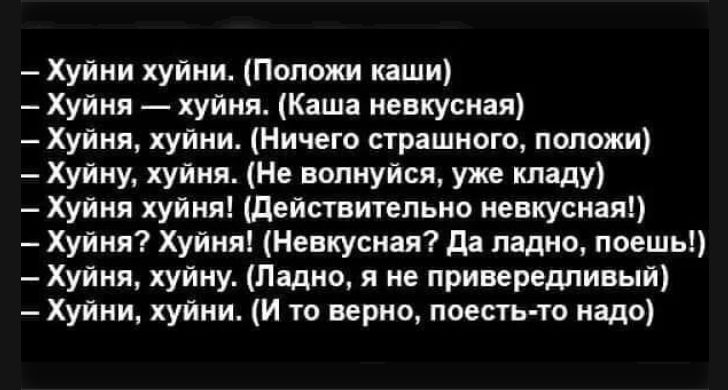 – Хуйни хуйни. (Положи каши)
– Хуйня — хуйня. (Каша невкусная)
– Хуйня, хуйни. (Ничего страшного, положи)
– Хуйну, хуйня. (Не волнуйся, уже кладу)
– Хуйня хуйня! (Действительно невкусная!)
– Хуйня? Хуйня! (Невкусная? Да ладно, поешь!)
– Хуйня, хуйну. (Ладно, я не привередливый)
– Хуйни, хуйни. (И то верно, поесть-то надо)